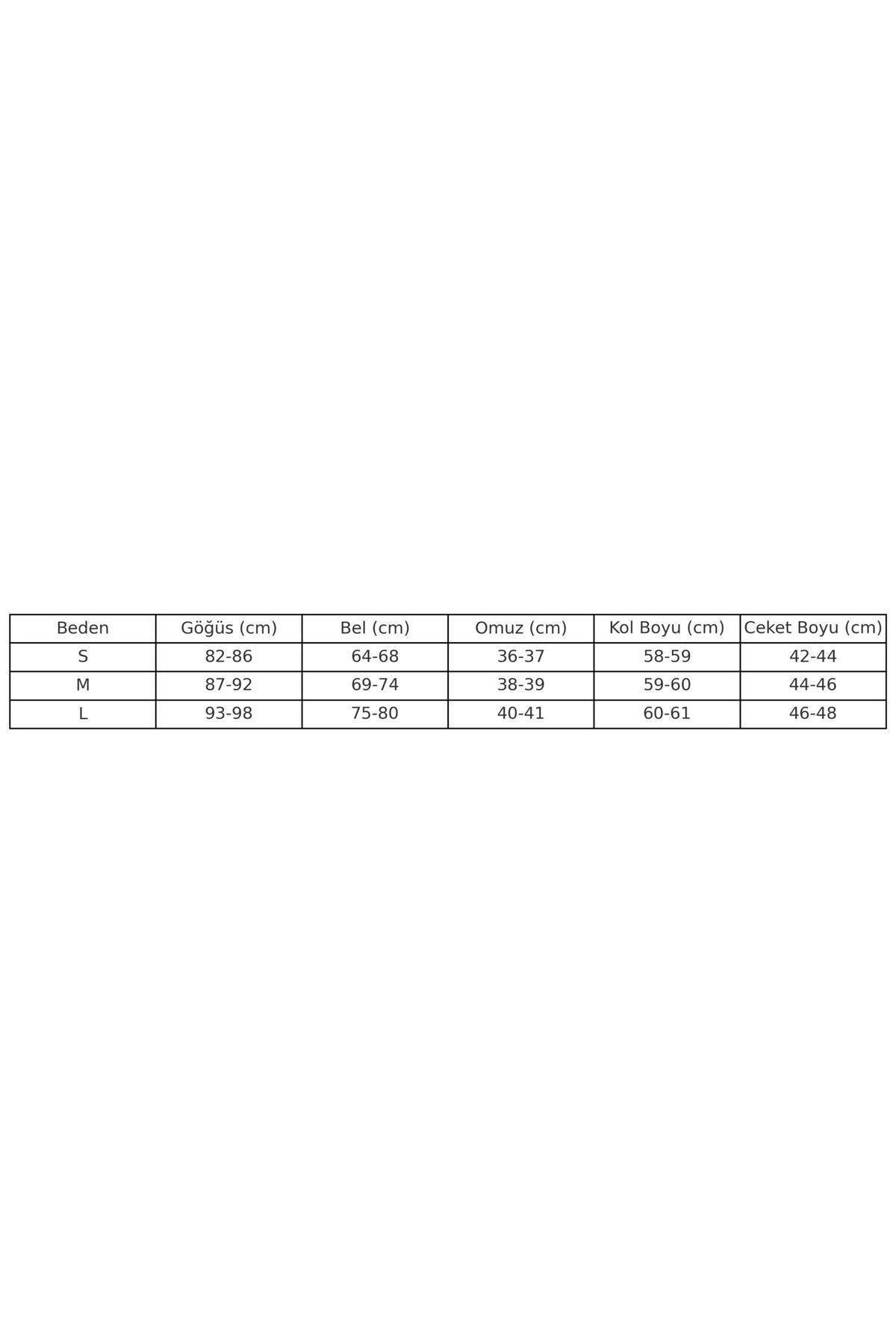 | Beden | Göğüs (cm) | Bel (cm) | Omuz (cm) | Kol Boyu (cm) | Ceket Boyu (cm) |
|---|---|---|---|---|---|
| S | 82-86 | 64-68 | 36-37 | 58-59 | 42-44 |
| M | 87-92 | 69-74 | 38-39 | 59-60 | 44-46 |
| L | 93-98 | 75-80 | 40-41 | 60-61 | 46-48 |